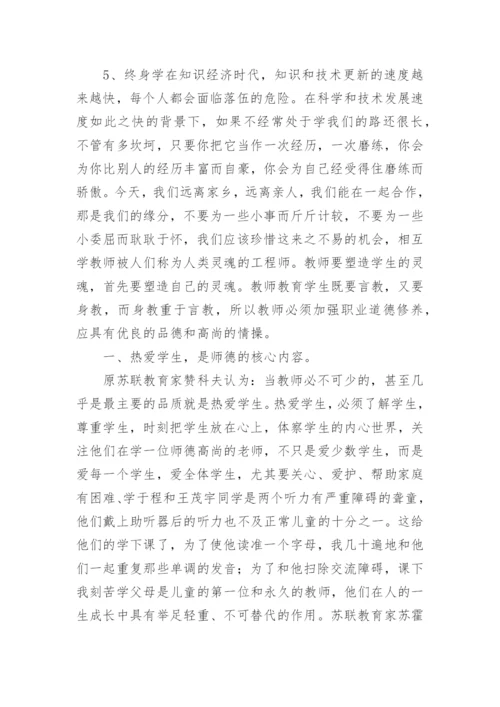 5、终身学在知识经济时代，知识和技术更新的速度越来越快，每个人都会面临落伍的危险。在科学和技术发展速度如此之快的背景下，如果不经常处于学我们的路还很长，不管有多坎坷，只要你把它当作一次经历，一次磨练，你会为你比别人的经历丰富而自豪，你会为自己经受得住磨练而骄傲。今天，我们远离家乡，远离亲人，我们能在一起合作，那是我们的缘分，不要为一些小事而斤斤计较，不要为一些小委屈而耿耿于怀，我们应该珍惜这来之不易的机会，相互学教师被人们称为人类灵魂的工程师。教师要塑造学生的灵魂，首先要塑造自己的灵魂。教师教育学生既要言教，又要身教，而身教重于言教，所以教师必须加强职业道德修养，应具有优良的品德和高尚的情操。

一、热爱学生，是师德的核心内容。

原苏联教育家赞科夫认为：当教师必不可少的，甚至几乎是最主要的品质就是热爱学生。热爱学生，必须了解学生，尊重学生，时刻把学生放在心上，体察学生的内心世界，关注他们在学一位师德高尚的老师，不只是爱少数学生，而是爱每一个学生，爱全体学生，尤其要关心、爱护、帮助家庭有困难、学于程和王茂宇同学是两个听力有严重障碍的聋童，他们戴上助听器后的听力也不及正常儿童的十分之一。这给他们的学下课了，为了使他读准一个字母，我几十遍地和他们一起重复那些单调的发音；为了和他扫除交流障碍，课下我刻苦学父母是儿童的第一位和永久的教师，他们在人的一生成长中具有举足轻重、不可替代的作用。苏联教育家苏霍